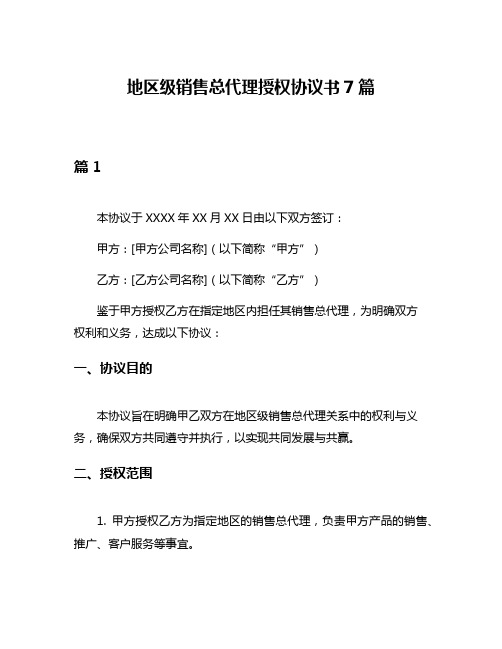 地区级销售总代理授权协议书 7 篇

篇 1

本协议于 XXXX 年 XX 月 XX 日由以下双方签订：

甲方：[甲方公司名称]（以下简称“甲方”）

乙方：[乙方公司名称]（以下简称“乙方”）

鉴于甲方授权乙方在指定地区内担任其销售总代理，为明确双方权利和义务，达成以下协议：

一、协议目的

本协议旨在明确甲乙双方在地区级销售总代理关系中的权利与义务，确保双方共同遵守并执行，以实现共同发展与共赢。

二、授权范围

1. 甲方授权乙方为指定地区的销售总代理，负责甲方产品的销售、推广、客户服务等事宜。